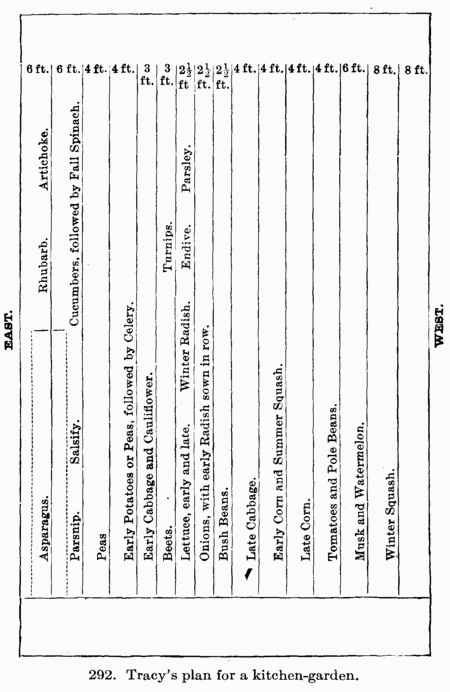 EAST.

| 6 ft. | 6 ft. | 4 ft. | 4 ft. | 3 ft. | 3 ft. | $2\frac{1}{2}$ ft | $2\frac{1}{2}$ ft. | $2\frac{1}{2}$ ft. | 4 ft. | 4 ft. | 4 ft. | 4 ft. | 6 ft. | 8 ft. | 8 ft. |
|---|---|---|---|---|---|---|---|---|---|---|---|---|---|---|---|
| Asparagus. Rhubarb. Artichoke. | Parsnip. Salsify. Cucumbers, followed by Fall Spinach. | Peas | Early Potatoes or Peas, followed by Celery. | Early Cabbage and Cauliflower. | Beets. Turnips. | Lettuce, early and late. Winter Radish. Endive. Parsley. | Onions, with early Radish sown in row. | Bush Beans. | Late Cabbage. | Early Corn and Summer Squash. | Late Corn. | Tomatoes and Pole Beans. | Musk and Watermelon. | Winter Squash. | |

WEST.

292. Tracy's plan for a kitchen-garden.